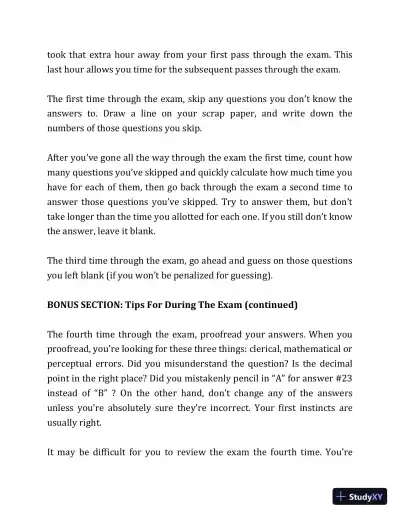 took that extra hour away from your first pass through the exam. This last hour allows you time for the subsequent passes through the exam.

The first time through the exam, skip any questions you don't know the answers to. Draw a line on your scrap paper, and write down the numbers of those questions you skip.

After you've gone all the way through the exam the first time, count how many questions you've skipped and quickly calculate how much time you have for each of them, then go back through the exam a second time to answer those questions you've skipped. Try to answer them, but don't take longer than the time you allotted for each one. If you still don't know the answer, leave it blank.

The third time through the exam, go ahead and guess on those questions you left blank (if you won't be penalized for guessing).

BONUS SECTION: Tips For During The Exam (continued)

The fourth time through the exam, proofread your answers. When you proofread, you're looking for these three things: clerical, mathematical or perceptual errors. Did you misunderstand the question? Is the decimal point in the right place? Did you mistakenly pencil in "A" for answer #23 instead of "B" ? On the other hand, don't change any of the answers unless you're absolutely sure they're incorrect. Your first instincts are usually right.

It may be difficult for you to review the exam the fourth time. You're

StudyXY